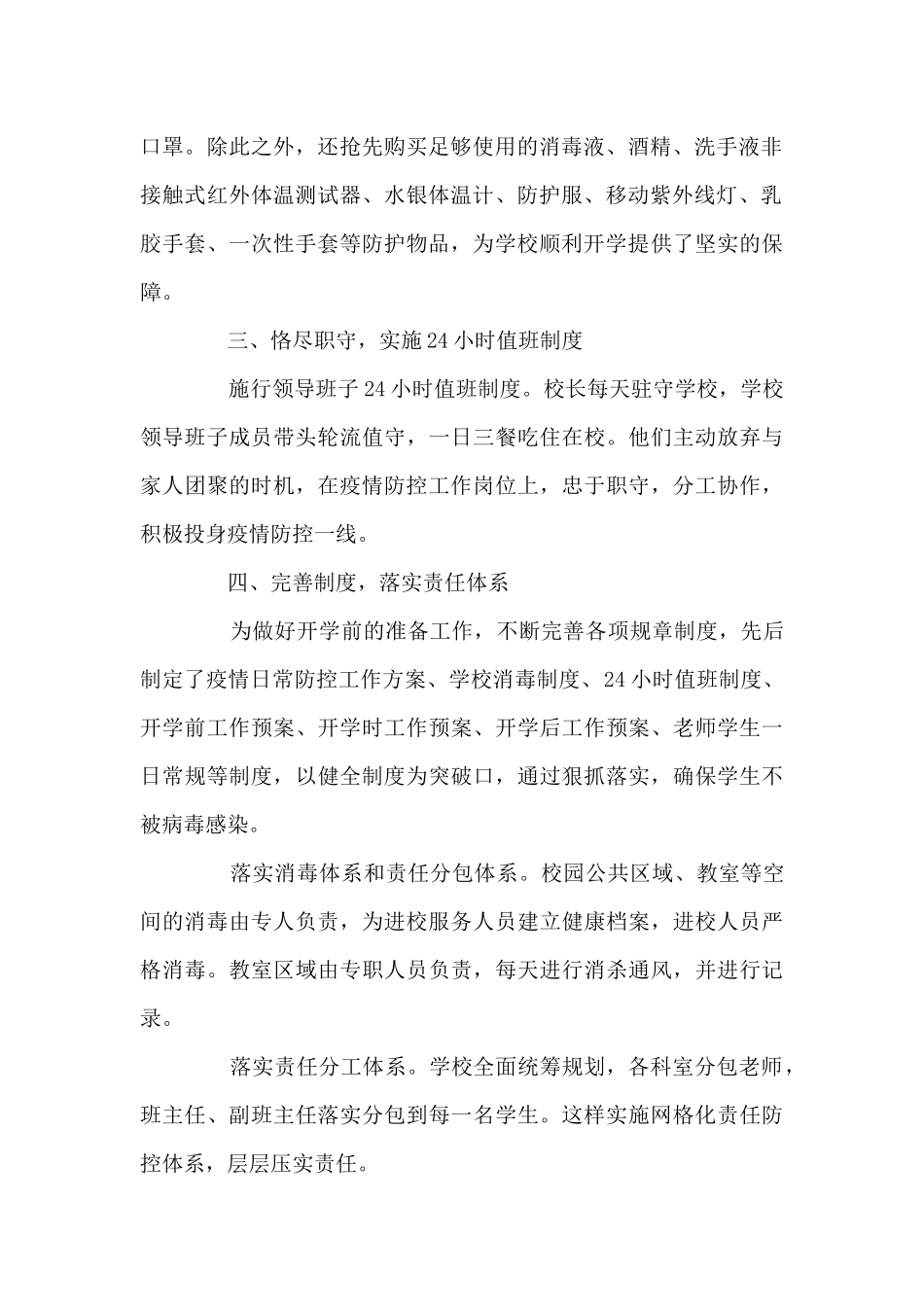 口罩。除此之外，还抢先购买足够使用的消毒液、酒精、洗手液非接触式红外体温测试器、水银体温计、防护服、移动紫外线灯、乳胶手套、一次性手套等防护物品，为学校顺利开学提供了坚实的保障。

三、恪尽职守，实施24小时值班制度

施行领导班子24小时值班制度。校长每天驻守学校，学校领导班子成员带头轮流值守，一日三餐吃住在校。他们主动放弃与家人团聚的时机，在疫情防控工作岗位上，忠于职守，分工协作，积极投身疫情防控一线。

四、完善制度，落实责任体系

为做好开学前的准备工作，不断完善各项规章制度，先后制定了疫情日常防控工作方案、学校消毒制度、24小时值班制度、开学前工作预案、开学时工作预案、开学后工作预案、老师学生一日常规等制度，以健全制度为突破口，通过狠抓落实，确保学生不被病毒感染。

落实消毒体系和责任分包体系。校园公共区域、教室等空间的消毒由专人负责，为进校服务人员建立健康档案，进校人员严格消毒。教室区域由专职人员负责，每天进行消杀通风，并进行记录。

落实责任分工体系。学校全面统筹规划，各科室分包老师，班主任、副班主任落实分包到每一名学生。这样实施网格化责任防控体系，层层压实责任。